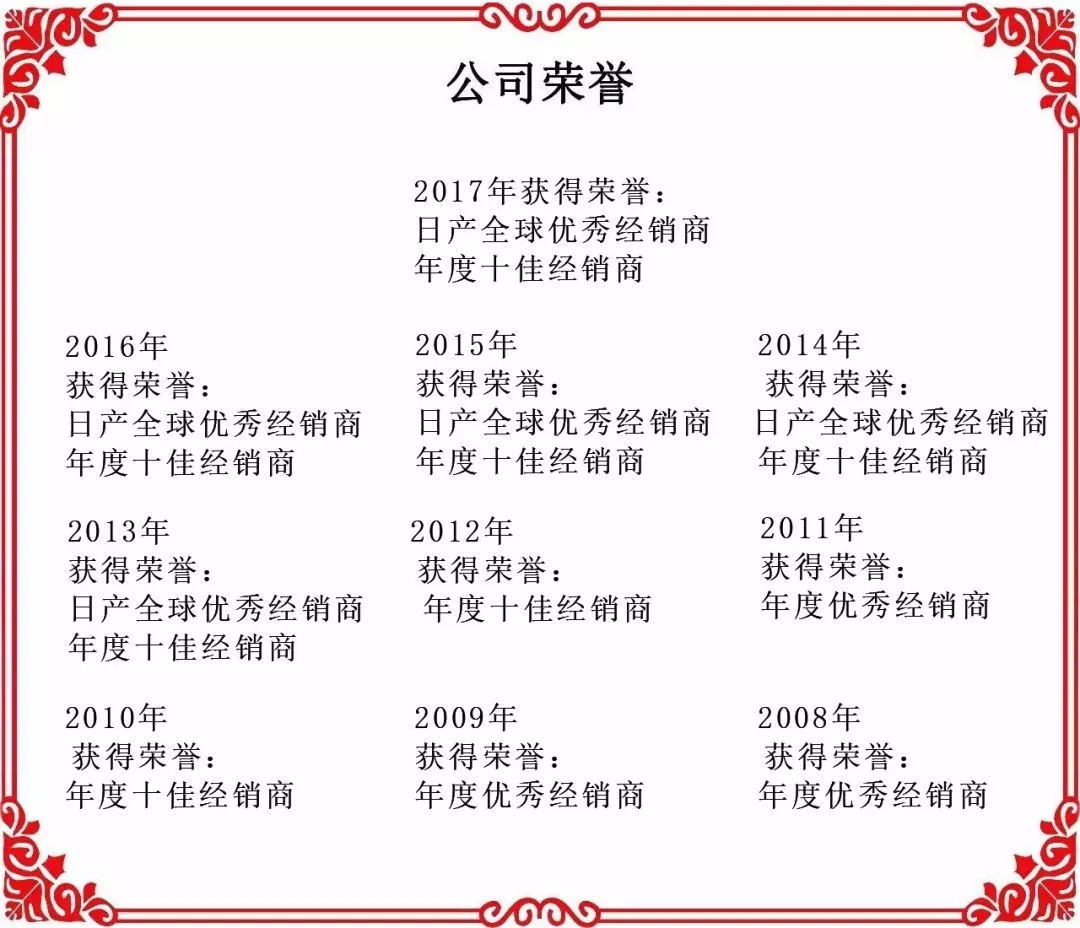 公司荣誉

2017年获得荣誉：
日产全球优秀经销商
年度十佳经销商

2016年
获得荣誉：
日产全球优秀经销商
年度十佳经销商

2015年
获得荣誉：
日产全球优秀经销商
年度十佳经销商

2014年
获得荣誉：
日产全球优秀经销商
年度十佳经销商

2013年
获得荣誉：
日产全球优秀经销商
年度十佳经销商

2012年
获得荣誉：
年度十佳经销商

2011年
获得荣誉：
年度优秀经销商

2010年
获得荣誉：
年度十佳经销商

2009年
获得荣誉：
年度优秀经销商

2008年
获得荣誉：
年度优秀经销商